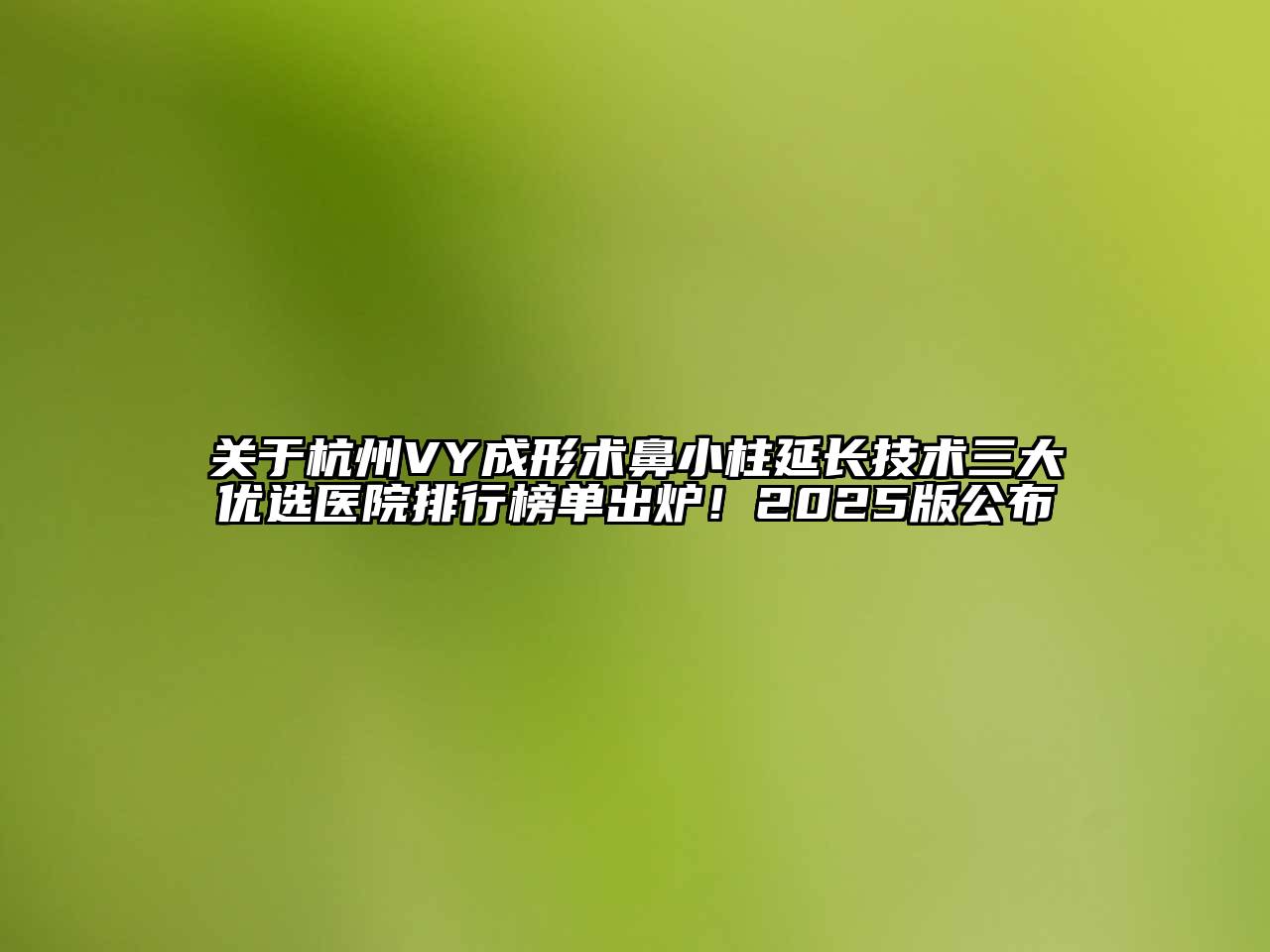 关于杭州VY成形术鼻小柱延长技术三大优选医院排行榜单出炉！2025版公布